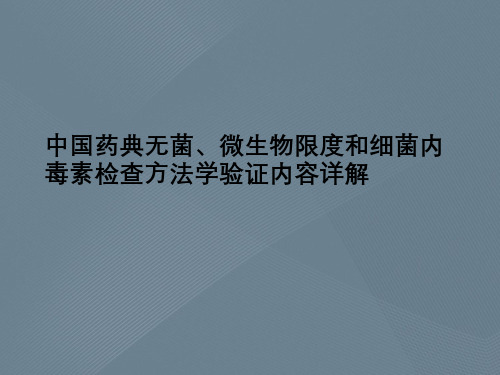 中国药典无菌、微生物限度和细菌内毒素检查方法学验证内容详解